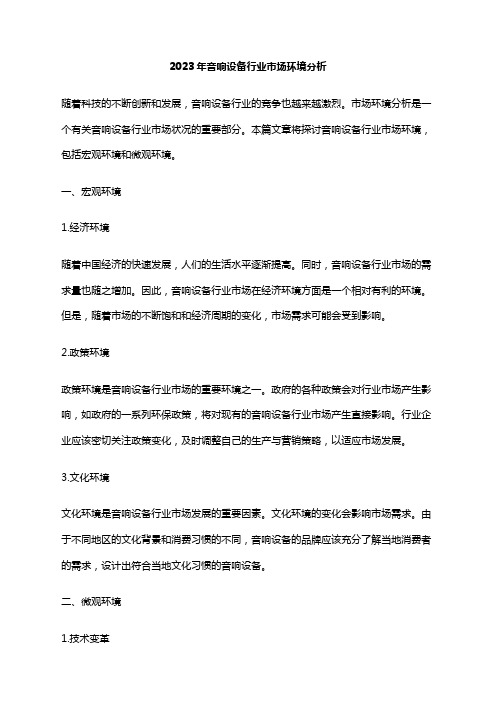 2023年音响设备行业市场环境分析

随着科技的不断创新和发展，音响设备行业的竞争也越来越激烈。市场环境分析是一个有关音响设备行业市场状况的重要部分。本篇文章将探讨音响设备行业市场环境，包括宏观环境和微观环境。

一、宏观环境

1.经济环境

随着中国经济的快速发展，人们的生活水平逐渐提高。同时，音响设备行业市场的需求量也随之增加。因此，音响设备行业市场在经济环境方面是一个相对有利的环境。但是，随着市场的不断饱和和经济周期的变化，市场需求可能会受到影响。

2.政策环境

政策环境是音响设备行业市场的重要环境之一。政府的各种政策会对行业市场产生影响，如政府的一系列环保政策，将对现有的音响设备行业市场产生直接影响。行业企业应该密切关注政策变化，及时调整自己的生产与营销策略，以适应市场发展。

3.文化环境

文化环境是音响设备行业市场发展的重要因素。文化环境的变化会影响市场需求。由于不同地区的文化背景和消费习惯的不同，音响设备的品牌应该充分了解当地消费者的需求，设计出符合当地文化习惯的音响设备。

二、微观环境

1.技术变革